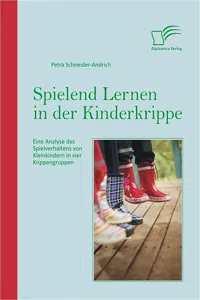 Diplomica Verlag

Petra Schneider-Andrich

Spielend Lernen in der Kinderkrippe

Eine Analyse des Spielverhaltens von Kleinkindern in vier Krippengruppen